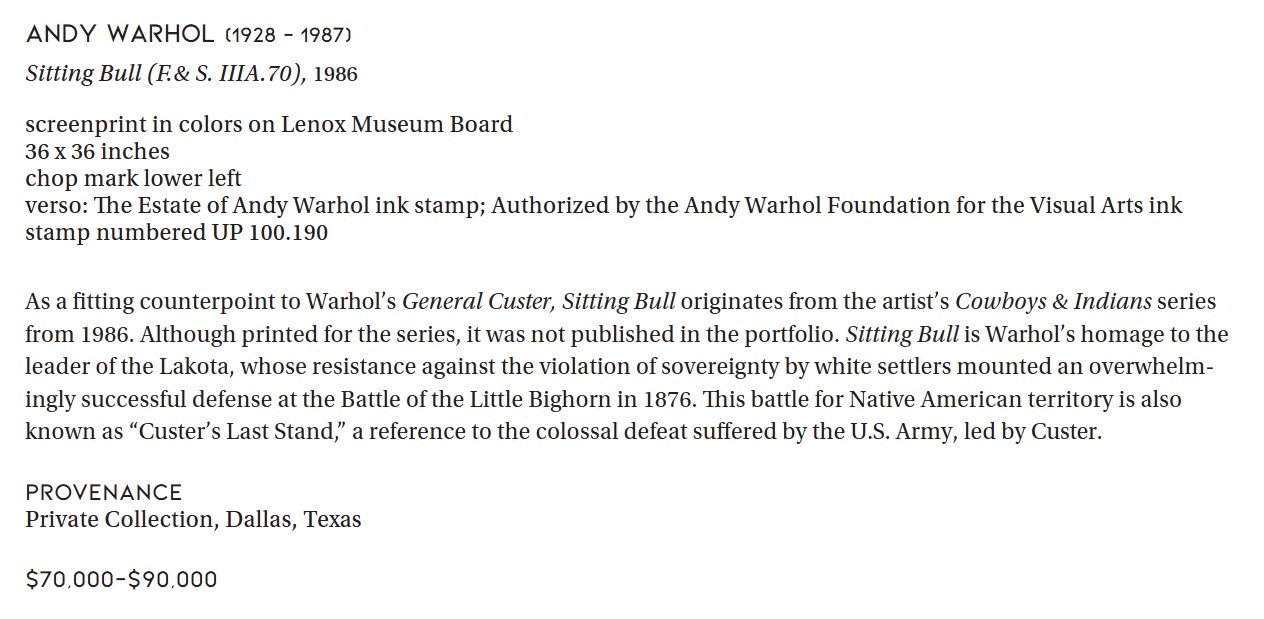 ANDY WARHOL (1928 - 1987)
Sitting Bull (F.& S. IIIA.70), 1986

screenprint in colors on Lenox Museum Board
36 x 36 inches
chop mark lower left
verso: The Estate of Andy Warhol ink stamp; Authorized by the Andy Warhol Foundation for the Visual Arts ink stamp numbered UP 100.190

As a fitting counterpoint to Warhol's General Custer, Sitting Bull originates from the artist's Cowboys & Indians series from 1986. Although printed for the series, it was not published in the portfolio. Sitting Bull is Warhol's homage to the leader of the Lakota, whose resistance against the violation of sovereignty by white settlers mounted an overwhelmingly successful defense at the Battle of the Little Bighorn in 1876. This battle for Native American territory is also known as "Custer's Last Stand," a reference to the colossal defeat suffered by the U.S. Army, led by Custer.

PROVENANCE
Private Collection, Dallas, Texas

$70,000-$90,000